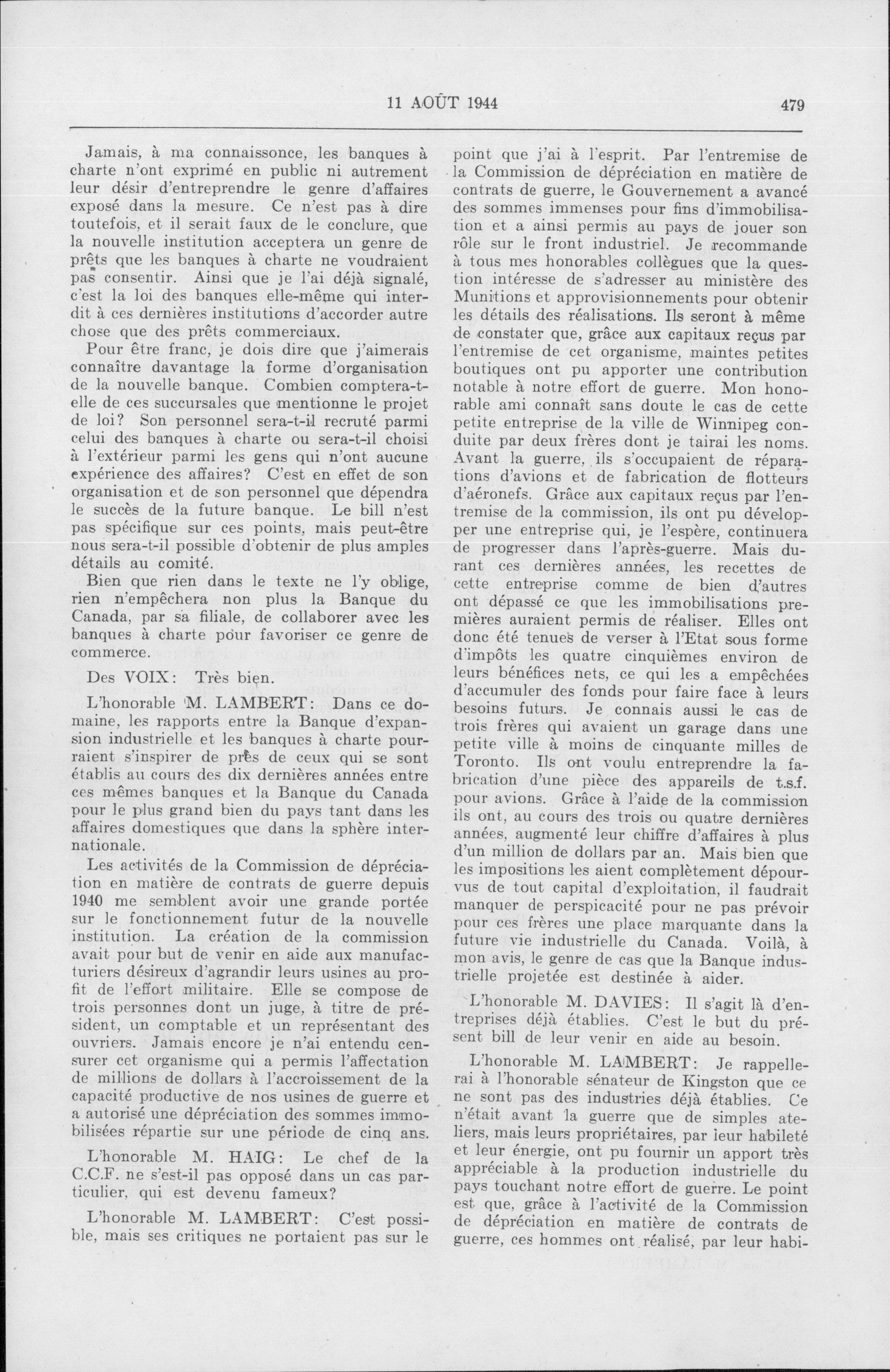 11 AOÛT 1944 479

Jamais, à ma connaissonce, les banques à charte n'ont exprimé en public ni autrement leur désir d'entreprendre le genre d'affaires exposé dans la mesure. Ce n'est pas à dire toutefois, et il serait faux de le conclure, que la nouvelle institution acceptera un genre de prêts que les banques à charte ne voudraient pas consentir. Ainsi que je l'ai déjà signalé, c'est la loi des banques elle-même qui interdit à ces dernières institutions d'accorder autre chose que des prêts commerciaux.

Pour être franc, je dois dire que j'aimerais connaître davantage la forme d'organisation de la nouvelle banque. Combien comptera-t-elle de ces succursales que mentionne le projet de loi? Son personnel sera-t-il recruté parmi celui des banques à charte ou sera-t-il choisi à l'extérieur parmi les gens qui n'ont aucune expérience des affaires? C'est en effet de son organisation et de son personnel que dépendra le succès de la future banque. Le bill n'est pas spécifique sur ces points, mais peut-être nous sera-t-il possible d'obtenir de plus amples détails au comité.

Bien que rien dans le texte ne l'y oblige, rien n'empêchera non plus la Banque du Canada, par sa filiale, de collaborer avec les banques à charte pour favoriser ce genre de commerce.

Des VOIX: Très bien.

L'honorable M. LAMBERT: Dans ce domaine, les rapports entre la Banque d'expansion industrielle et les banques à charte pourraient s'inspirer de près de ceux qui se sont établis au cours des dix dernières années entre ces mêmes banques et la Banque du Canada pour le plus grand bien du pays tant dans les affaires domestiques que dans la sphère internationale.

Les activités de la Commission de dépréciation en matière de contrats de guerre depuis 1940 me semblent avoir une grande portée sur le fonctionnement futur de la nouvelle institution. La création de la commission avait pour but de venir en aide aux manufacturiers désireux d'agrandir leurs usines au profit de l'effort militaire. Elle se compose de trois personnes dont un juge, à titre de président, un comptable et un représentant des ouvriers. Jamais encore je n'ai entendu censurer cet organisme qui a permis l'affectation de millions de dollars à l'accroissement de la capacité productive de nos usines de guerre et a autorisé une dépréciation des sommes immobilisées répartie sur une période de cinq ans.

L'honorable M. HAIG: Le chef de la C.C.F. ne s'est-il pas opposé dans un cas particulier, qui est devenu fameux?

L'honorable M. LAMBERT: C'est possible, mais ses critiques ne portaient pas sur le point que j'ai à l'esprit. Par l'entremise de la Commission de dépréciation en matière de contrats de guerre, le Gouvernement a avancé des sommes immenses pour fins d'immobilisation et a ainsi permis au pays de jouer son rôle sur le front industriel. Je recommande à tous mes honorables collègues que la question intéresse de s'adresser au ministère des Munitions et approvisionnements pour obtenir les détails des réalisations. Ils seront à même de constater que, grâce aux capitaux reçus par l'entremise de cet organisme, maintes petites boutiques ont pu apporter une contribution notable à notre effort de guerre. Mon honorable ami connaît sans doute le cas de cette petite entreprise de la ville de Winnipeg conduite par deux frères dont je tairai les noms. Avant la guerre, ils s'occupaient de réparations d'avions et de fabrication de flotteurs d'aéronefs. Grâce aux capitaux reçus par l'entremise de la commission, ils ont pu développer une entreprise qui, je l'espère, continuera de progresser dans l'après-guerre. Mais durant ces dernières années, les recettes de cette entreprise comme de bien d'autres ont dépassé ce que les immobilisations premières auraient permis de réaliser. Elles ont donc été tenues de verser à l'Etat sous forme d'impôts les quatre cinquièmes environ de leurs bénéfices nets, ce qui les a empêchées d'accumuler des fonds pour faire face à leurs besoins futurs. Je connais aussi le cas de trois frères qui avaient un garage dans une petite ville à moins de cinquante milles de Toronto. Ils ont voulu entreprendre la fabrication d'une pièce des appareils de t.s.f. pour avions. Grâce à l'aide de la commission ils ont, au cours des trois ou quatre dernières années, augmenté leur chiffre d'affaires à plus d'un million de dollars par an. Mais bien que les impositions les aient complètement dépourvus de tout capital d'exploitation, il faudrait manquer de perspicacité pour ne pas prévoir pour ces frères une place marquante dans la future vie industrielle du Canada. Voilà, à mon avis, le genre de cas que la Banque industrielle projetée est destinée à aider.

L'honorable M. DAVIES: Il s'agit là d'entreprises déjà établies. C'est le but du présent bill de leur venir en aide au besoin.

L'honorable M. LAMBERT: Je rappellerai à l'honorable sénateur de Kingston que ce ne sont pas des industries déjà établies. Ce n'était avant la guerre que de simples ateliers, mais leurs propriétaires, par leur habileté et leur énergie, ont pu fournir un apport très appréciable à la production industrielle du pays touchant notre effort de guerre. Le point est que, grâce à l'activité de la Commission de dépréciation en matière de contrats de guerre, ces hommes ont réalisé, par leur habi-